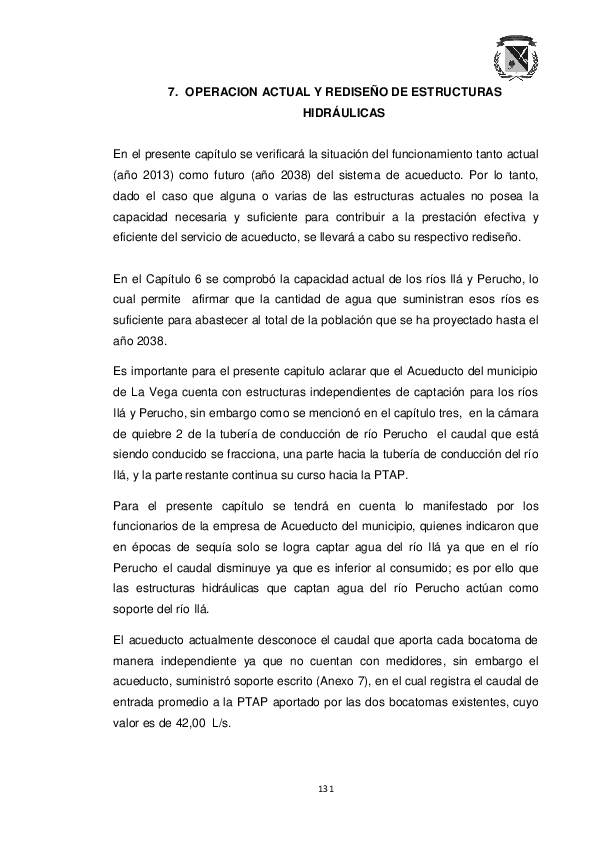 7. OPERACION ACTUAL Y REDISEÑO DE ESTRUCTURAS HIDRÁULICAS

En el presente capítulo se verificará la situación del funcionamiento tanto actual (año 2013) como futuro (año 2038) del sistema de acueducto. Por lo tanto, dado el caso que alguna o varias de las estructuras actuales no posea la capacidad necesaria y suficiente para contribuir a la prestación efectiva y eficiente del servicio de acueducto, se llevará a cabo su respectivo rediseño.

En el Capítulo 6 se comprobó la capacidad actual de los ríos Ilá y Perucho, lo cual permite afirmar que la cantidad de agua que suministran esos ríos es suficiente para abastecer al total de la población que se ha proyectado hasta el año 2038.

Es importante para el presente capitulo aclarar que el Acueducto del municipio de La Vega cuenta con estructuras independientes de captación para los ríos Ilá y Perucho, sin embargo como se mencionó en el capítulo tres, en la cámara de quiebre 2 de la tubería de conducción de río Perucho el caudal que está siendo conducido se fracciona, una parte hacia la tubería de conducción del río Ilá, y la parte restante continua su curso hacia la PTAP.

Para el presente capítulo se tendrá en cuenta lo manifestado por los funcionarios de la empresa de Acueducto del municipio, quienes indicaron que en épocas de sequía solo se logra captar agua del río Ilá ya que en el río Perucho el caudal disminuye ya que es inferior al consumido; es por ello que las estructuras hidráulicas que captan agua del río Perucho actúan como soporte del río Ilá.

El acueducto actualmente desconoce el caudal que aporta cada bocatoma de manera independiente ya que no cuentan con medidores, sin embargo el acueducto, suministró soporte escrito (Anexo 7), en el cual registra el caudal de entrada promedio a la PTAP aportado por las dos bocatomas existentes, cuyo valor es de 42,00 L/s.

131